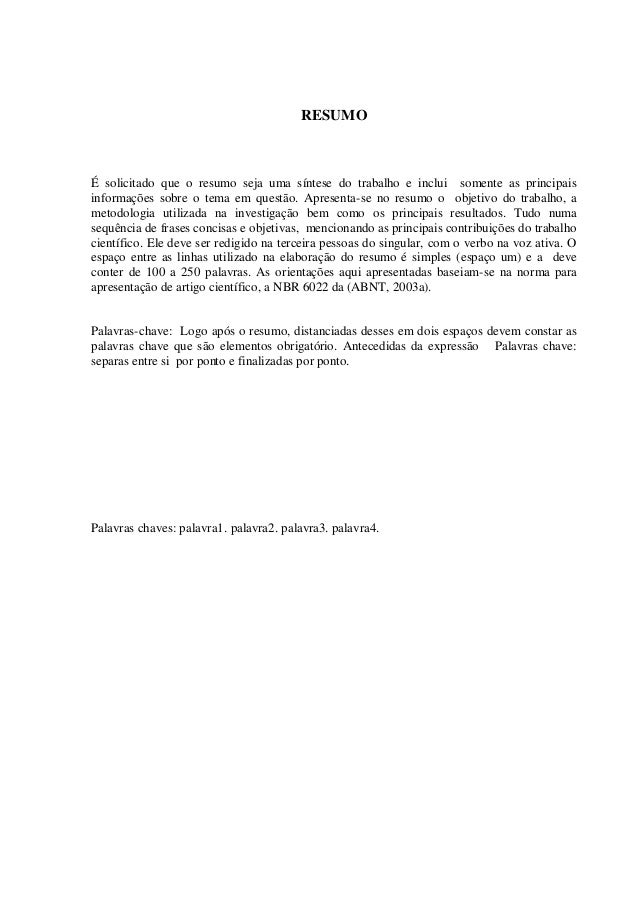 RESUMO

É solicitado que o resumo seja uma síntese do trabalho e inclui somente as principais informações sobre o tema em questão. Apresenta-se no resumo o objetivo do trabalho, a metodologia utilizada na investigação bem como os principais resultados. Tudo numa sequência de frases concisas e objetivas, mencionando as principais contribuições do trabalho científico. Ele deve ser redigido na terceira pessoas do singular, com o verbo na voz ativa. O espaço entre as linhas utilizado na elaboração do resumo é simples (espaço um) e a deve conter de 100 a 250 palavras. As orientações aqui apresentadas baseiam-se na norma para apresentação de artigo científico, a NBR 6022 da (ABNT, 2003a).

Palavras-chave: Logo após o resumo, distanciadas desses em dois espaços devem constar as palavras chave que são elementos obrigatório. Antecedidas da expressão Palavras chave: separas entre si por ponto e finalizadas por ponto.

Palavras chaves: palavra1. palavra2. palavra3. palavra4.